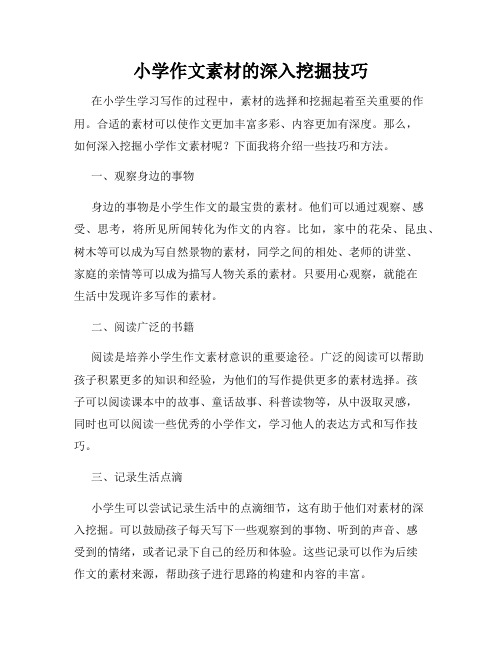 小学作文素材的深入挖掘技巧

在小学生学习写作的过程中，素材的选择和挖掘起着至关重要的作用。合适的素材可以使作文更加丰富多彩、内容更加有深度。那么，如何深入挖掘小学作文素材呢？下面我将介绍一些技巧和方法。

一、观察身边的事物

身边的事物是小学生作文的最宝贵的素材。他们可以通过观察、感受、思考，将所见所闻转化为作文的内容。比如，家中的花朵、昆虫、树木等可以成为写自然景物的素材，同学之间的相处、老师的讲堂、家庭的亲情等可以成为描写人物关系的素材。只要用心观察，就能在生活中发现许多写作的素材。

二、阅读广泛的书籍

阅读是培养小学生作文素材意识的重要途径。广泛的阅读可以帮助孩子积累更多的知识和经验，为他们的写作提供更多的素材选择。孩子可以阅读课本中的故事、童话故事、科普读物等，从中汲取灵感，同时也可以阅读一些优秀的小学作文，学习他人的表达方式和写作技巧。

三、记录生活点滴

小学生可以尝试记录生活中的点滴细节，这有助于他们对素材的深入挖掘。可以鼓励孩子每天写下一些观察到的事物、听到的声音、感受到的情绪，或者记录下自己的经历和体验。这些记录可以作为后续作文的素材来源，帮助孩子进行思路的构建和内容的丰富。